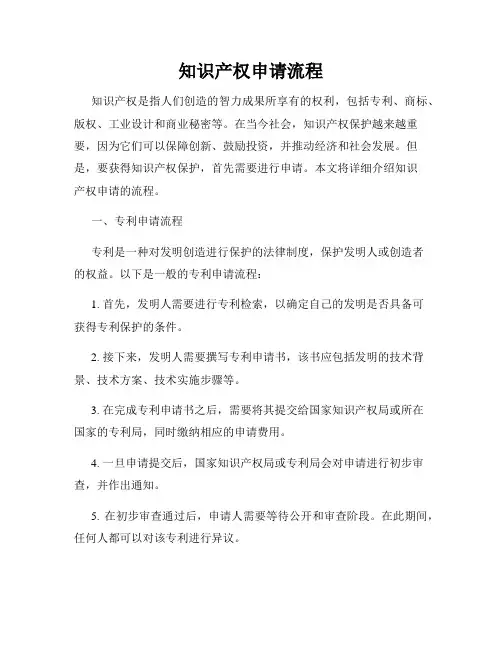 知识产权申请流程

知识产权是指人们创造的智力成果所享有的权利，包括专利、商标、版权、工业设计和商业秘密等。在当今社会，知识产权保护越来越重要，因为它们可以保障创新、鼓励投资，并推动经济和社会发展。但是，要获得知识产权保护，首先需要进行申请。本文将详细介绍知识产权申请的流程。

一、专利申请流程

专利是一种对发明创造进行保护的法律制度，保护发明人或创造者的权益。以下是一般的专利申请流程：

1. 首先，发明人需要进行专利检索，以确定自己的发明是否具备可获得专利保护的条件。

2. 接下来，发明人需要撰写专利申请书，该书应包括发明的技术背景、技术方案、技术实施步骤等。

3. 在完成专利申请书之后，需要将其提交给国家知识产权局或所在国家的专利局，同时缴纳相应的申请费用。

4. 一旦申请提交后，国家知识产权局或专利局会对申请进行初步审查，并作出通知。

5. 在初步审查通过后，申请人需要等待公开和审查阶段。在此期间，任何人都可以对该专利进行异议。